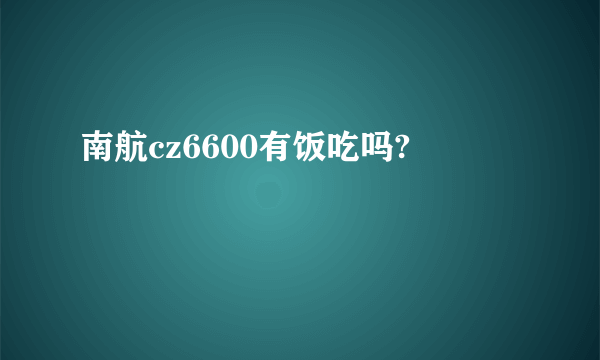 南航cz6600有饭吃吗?